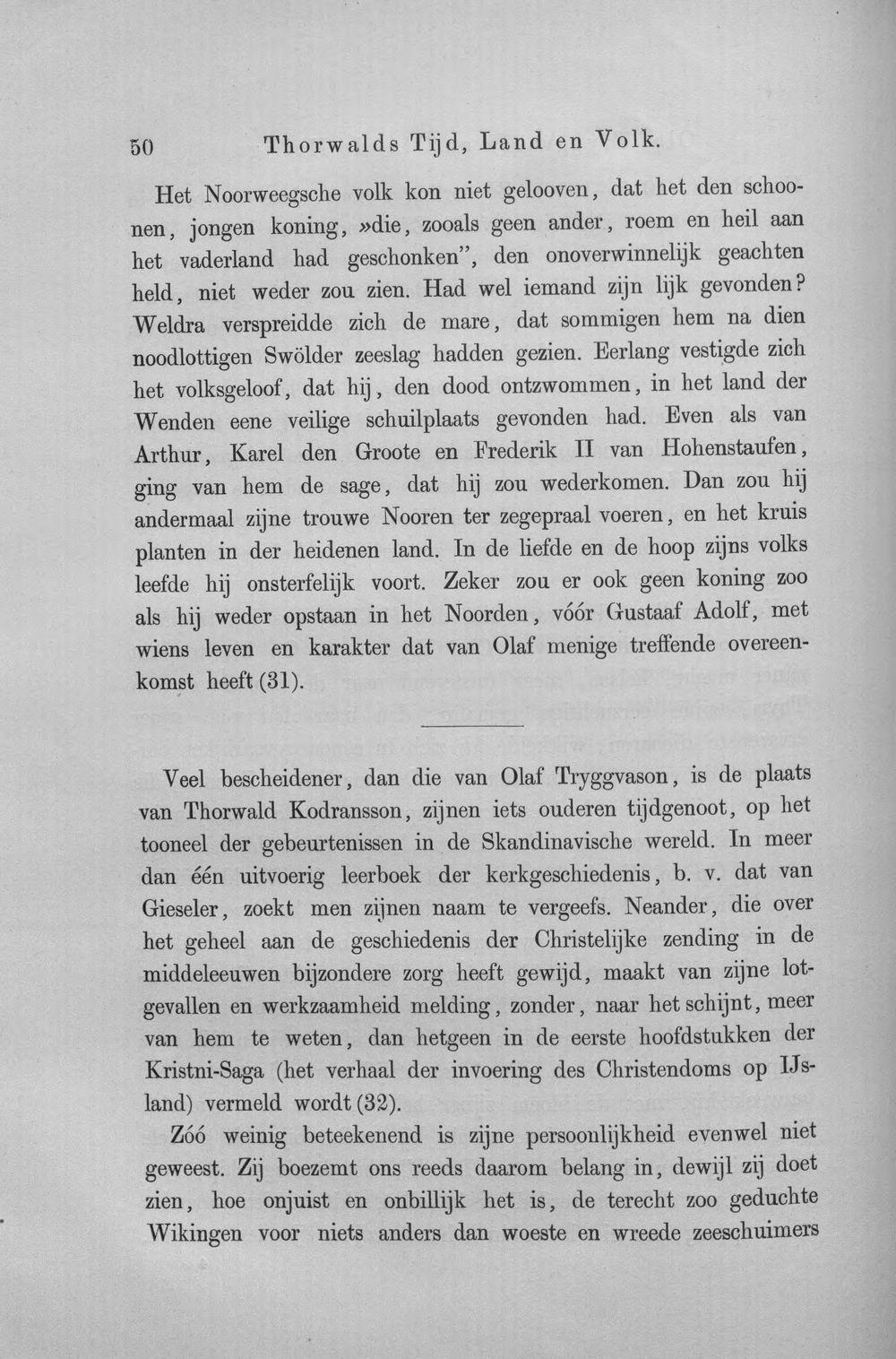 50 Thorwalds Tijd, Land en Volk.

Het Noorweegsche volk kon niet gelooven, dat het den schoonen, jongen koning, »die, zooals geen ander, roem en heil aan het vaderland had geschonken", den onoverwinnelijk geachten held, niet weder zou zien. Had wel iemand zijn lijk gevonden? Weldra verspreidde zich de mare, dat sommigen hem na dien noodlottigen Swölder zeeslag hadden gezien. Eerlang vestigde zich het volksgeloof, dat hij, den dood ontzwommen, in het land der Wenden eene veilige schuilplaats gevonden had. Even als van Arthur, Karel den Groote en Frederik II van Hohenstaufen, ging van hem de sage, dat hij zou wederkomen. Dan zou hij andermaal zijne trouwe Nooren ter zegepraal voeren, en het kruis planten in der heidenen land. In de liefde en de hoop zijns volks leefde hij onsterfelijk voort. Zeker zou er ook geen koning zoo als hij weder opstaan in het Noorden, vóór Gustaaf Adolf, met wiens leven en karakter dat van Olaf menige treffende overeenkomst heeft (31).

Veel bescheidener, dan die van Olaf Tryggvason, is de plaats van Thorwald Kodransson, zijnen iets ouderen tijdgenoot, op het tooneel der gebeurtenissen in de Skandinavische wereld. In meer dan één uitvoerig leerboek der kerkgeschiedenis, b. v. dat van Gieseler, zoekt men zijnen naam te vergeefs. Neander, die over het geheel aan de geschiedenis der Christelijke zending in de middeleeuwen bijzondere zorg heeft gewijd, maakt van zijne lotgevallen en werkzaamheid melding, zonder, naar het schijnt, meer van hem te weten, dan hetgeen in de eerste hoofdstukken der Kristni-Saga (het verhaal der invoering des Christendoms op IJsland) vermeld wordt (32).

Zóó weinig beteekenend is zijne persoonlijkheid evenwel niet geweest. Zij boezemt ons reeds daarom belang in, dewijl zij doet zien, hoe onjuist en onbillijk het is, de terecht zoo geduchte Wikingen voor niets anders dan woeste en wreede zeeschuimers